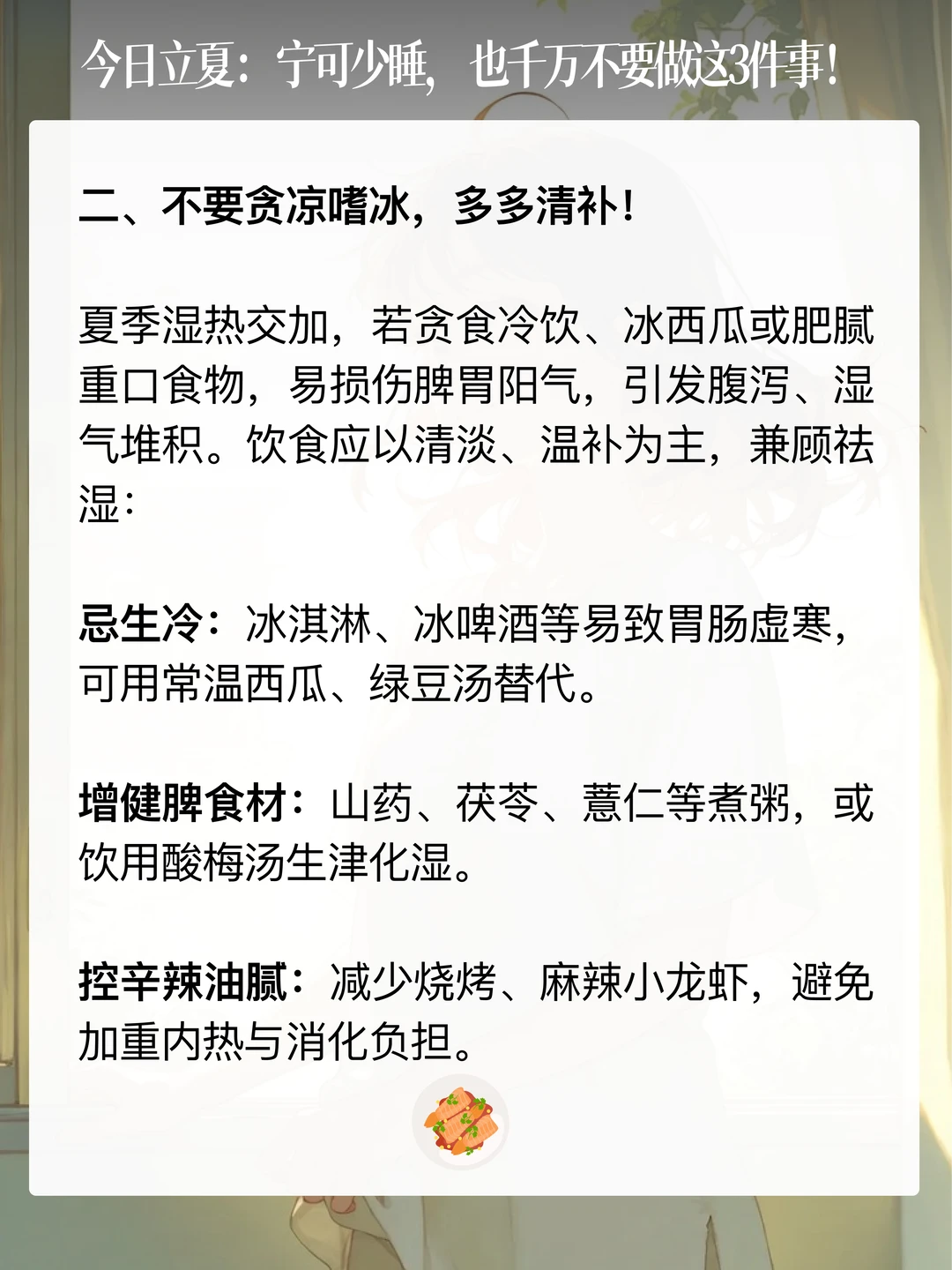 今日立夏：宁可少睡，也千万不要做这3件事！

二、不要贪凉嗜冰，多多清补！

夏季湿热交加，若贪食冷饮、冰西瓜或肥腻重口食物，易损伤脾胃阳气，引发腹泻、湿气堆积。饮食应以清淡、温补为主，兼顾祛湿：

忌生冷：冰淇淋、冰啤酒等易致胃肠虚寒，可用常温西瓜、绿豆汤替代。

增健脾食材：山药、茯苓、薏仁等煮粥，或饮用酸梅汤生津化湿。

控辛辣油腻：减少烧烤、麻辣小龙虾，避免加重内热与消化负担。